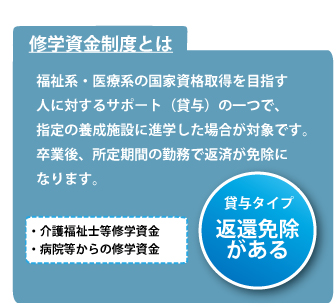 修学資金制度とは

福祉系・医療系の国家資格取得を目指す人に対するサポート（貸与）の一つで、指定の養成施設に進学した場合が対象です。卒業後、所定期間の勤務で返済が免除になります。

・介護福祉士等修学資金
・病院等からの修学資金

貸与タイプ
返還免除がある